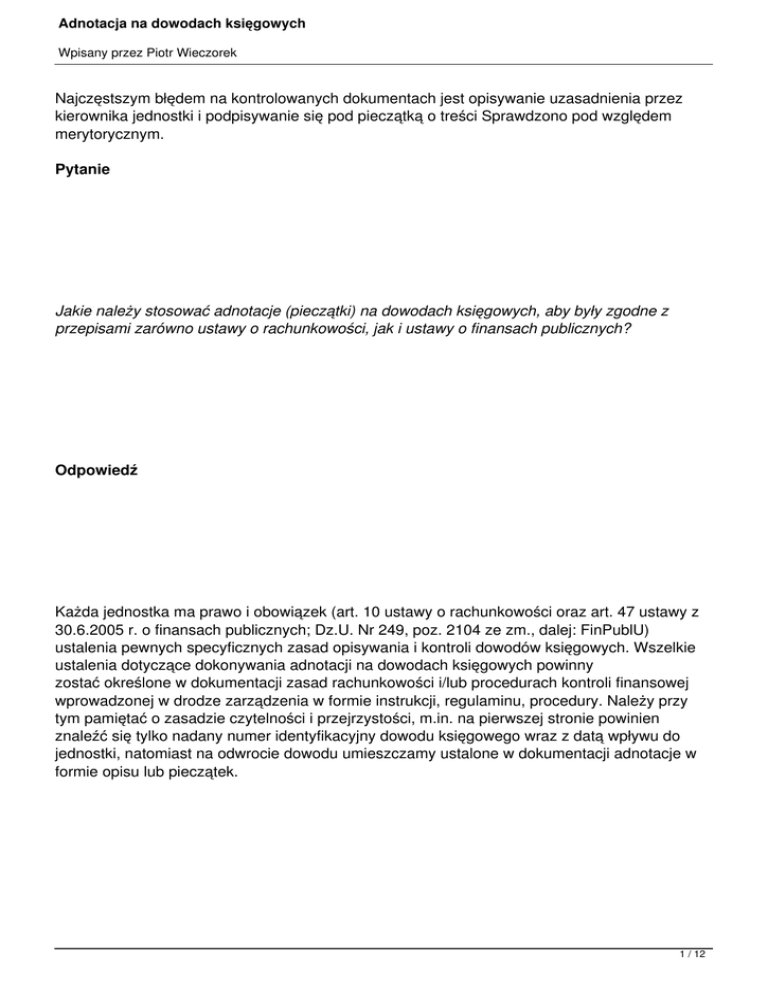 Adnotacja na dowodach księgowych

Wpisany przez Piotr Wieczorek

Najczęstszym błędem na kontrolowanych dokumentach jest opisywanie uzasadnienia przez kierownika jednostki i podpisywanie się pod pieczątką o treści Sprawdzono pod względem merytorycznym.

Pytanie

Jakie należy stosować adnotacje (pieczątki) na dowodach księgowych, aby były zgodne z przepisami zarówno ustawy o rachunkowości, jak i ustawy o finansach publicznych?

Odpowiedź

Każda jednostka ma prawo i obowiązek (art. 10 ustawy o rachunkowości oraz art. 47 ustawy z 30.6.2005 r. o finansach publicznych; Dz.U. Nr 249, poz. 2104 ze zm., dalej: FinPublU) ustalenia pewnych specyficznych zasad opisywania i kontroli dowodów księgowych. Wszelkie ustalenia dotyczące dokonywania adnotacji na dowodach księgowych powinny zostać określone w dokumentacji zasad rachunkowości i/lub procedurach kontroli finansowej wprowadzonej w drodze zarządzenia w formie instrukcji, regulaminu, procedury. Należy przy tym pamiętać o zasadzie czytelności i przejrzystości, m.in. na pierwszej stronie powinien znaleźć się tylko nadany numer identyfikacyjny dowodu księgowego wraz z datą wpływu do jednostki, natomiast na odwrocie dowodu umieszczamy ustalone w dokumentacji adnotacje w formie opisu lub pieczątek.

1 / 12